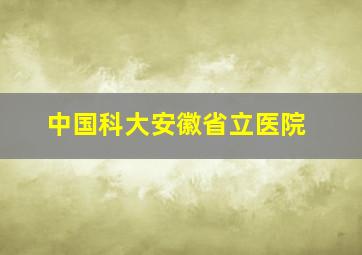 中国科大安徽省立医院